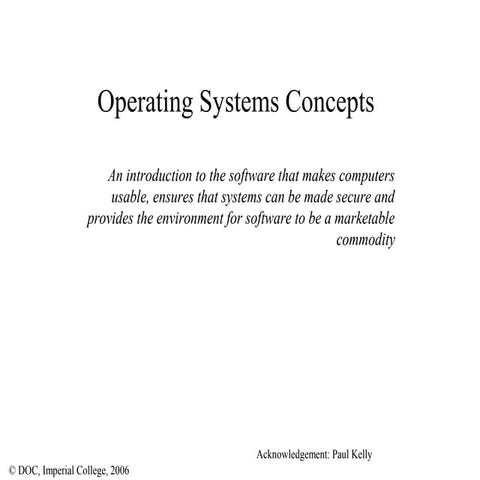 Operating Systems Concepts

An introduction to the software that makes computers usable, ensures that systems can be made secure and provides the environment for software to be a marketable commodity

Acknowledgement: Paul Kelly

© DOC, Imperial College, 2006